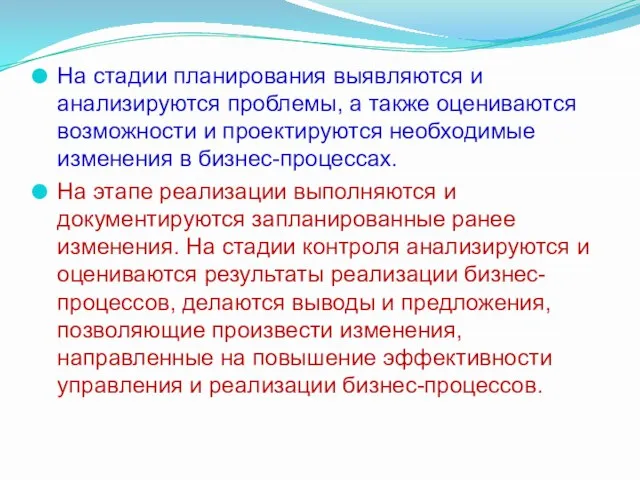 На стадии планирования выявляются и анализируются проблемы, а также оцениваются возможности и проектируются необходимые изменения в бизнес-процессах.

На этапе реализации выполняются и документируются запланированные ранее изменения. На стадии контроля анализируются и оцениваются результаты реализации бизнес-процессов, делаются выводы и предложения, позволяющие произвести изменения, направленные на повышение эффективности управления и реализации бизнес-процессов.